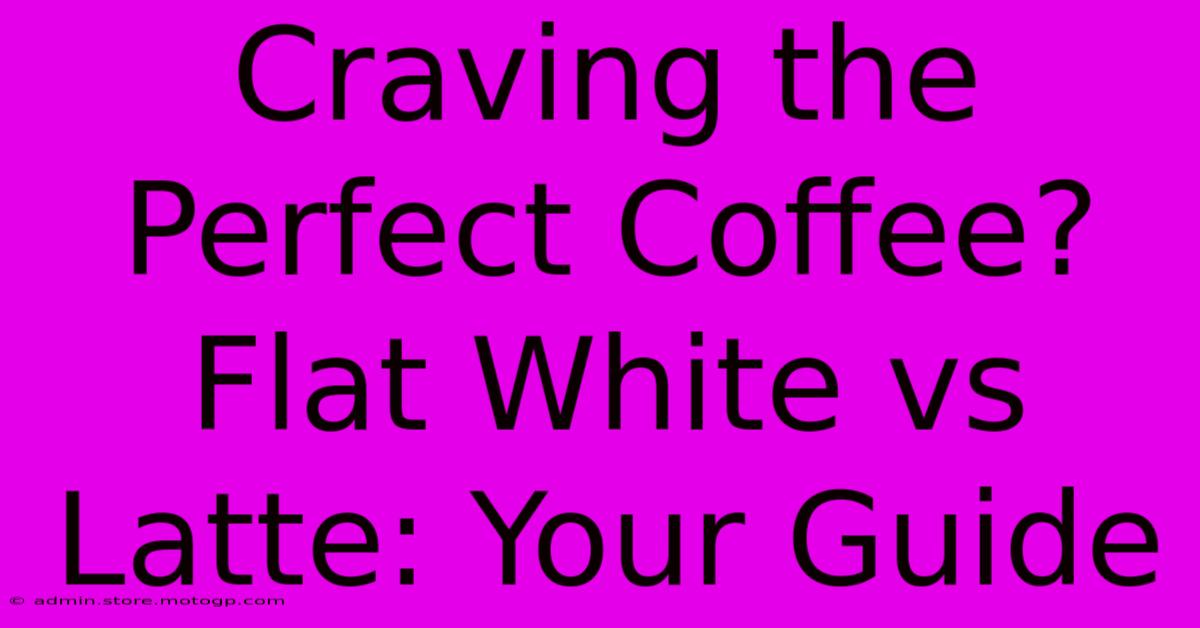 Craving the Perfect Coffee? Flat White vs Latte: Your Guide

© admin.store.motogp.com